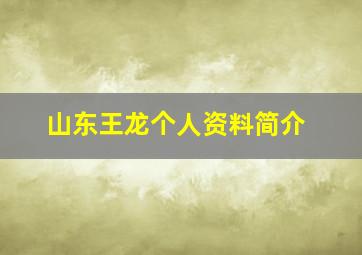 山东王龙个人资料简介